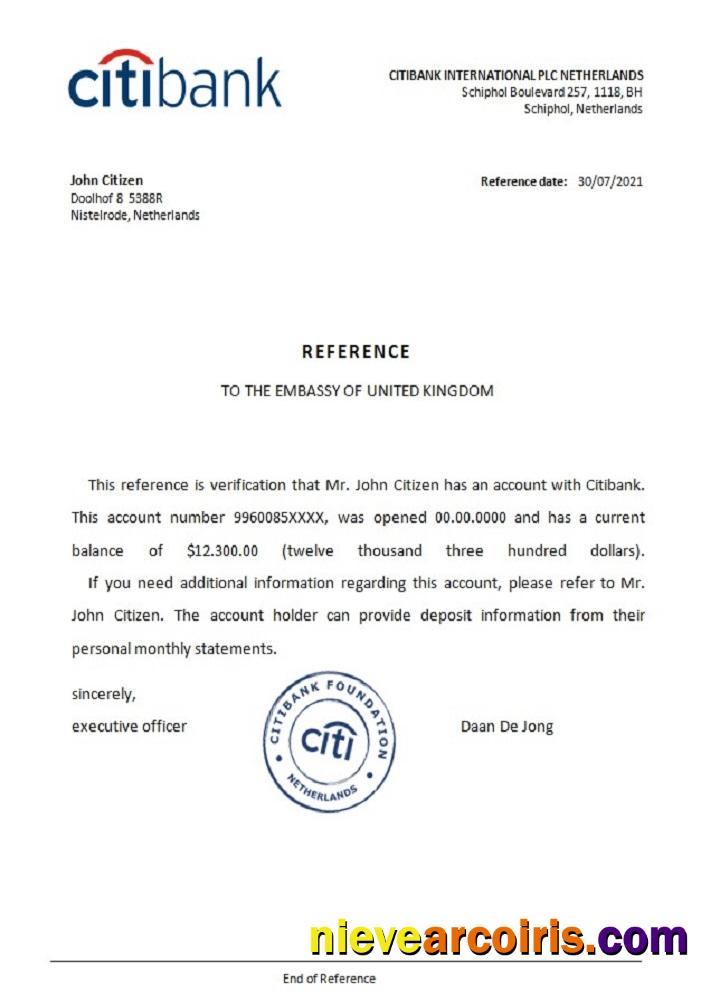 citibank

CITIBANK INTERNATIONAL PLC NETHERLANDS
Schiphol Boulevard 257, 1118, BH
Schiphol, Netherlands

John Citizen
Doolhof 8 5388R
Nistelrode, Netherlands

Reference date: 30/07/2021

REFERENCE

TO THE EMBASSY OF UNITED KINGDOM

This reference is verification that Mr. John Citizen has an account with Citibank. This account number 9960085XXXX, was opened 00.00.0000 and has a current balance of $12.300.00 (twelve thousand three hundred dollars).

If you need additional information regarding this account, please refer to Mr. John Citizen. The account holder can provide deposit information from their personal monthly statements.

sincerely,
executive officer

CITIBANK FOUNDATION
citi
NETHERLANDS

Daan De Jong

nievearcoiris.com

End of Reference